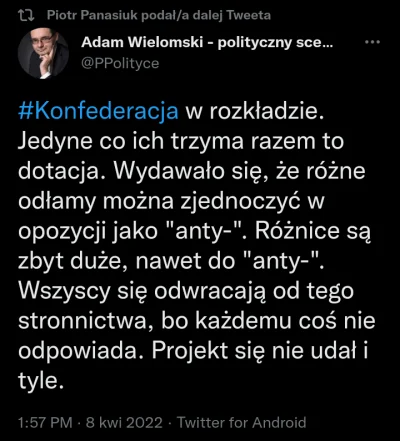 Piotr Panasiuk podał/a dalej Tweeta

Adam Wielomski - polityczny sce...
@PPolityce

#Konfederacja w rozkładzie. Jedyne co ich trzyma razem to dotacja. Wydawało się, że różne odłamy można zjednoczyć w opozycji jako "anty-". Różnice są zbyt duże, nawet do "anty-". Wszyscy się odwracają od tego stronnictwa, bo każdemu coś nie odpowiada. Projekt się nie udał i tyle.

1:57 PM · 8 kwi 2022 · Twitter for Android